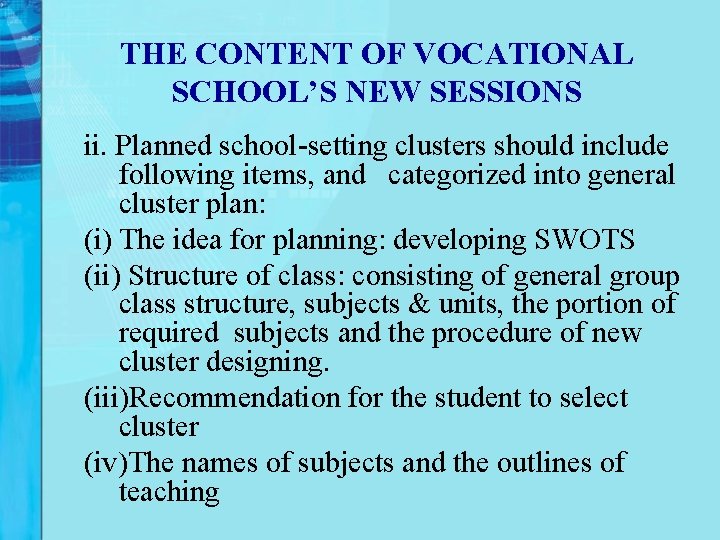 THE CONTENT OF VOCATIONAL SCHOOL'S NEW SESSIONS

ii. Planned school-setting clusters should include following items, and categorized into general cluster plan:

(i) The idea for planning: developing SWOTS

(ii) Structure of class: consisting of general group class structure, subjects & units, the portion of required subjects and the procedure of new cluster designing.

(iii)Recommendation for the student to select cluster

(iv)The names of subjects and the outlines of teaching